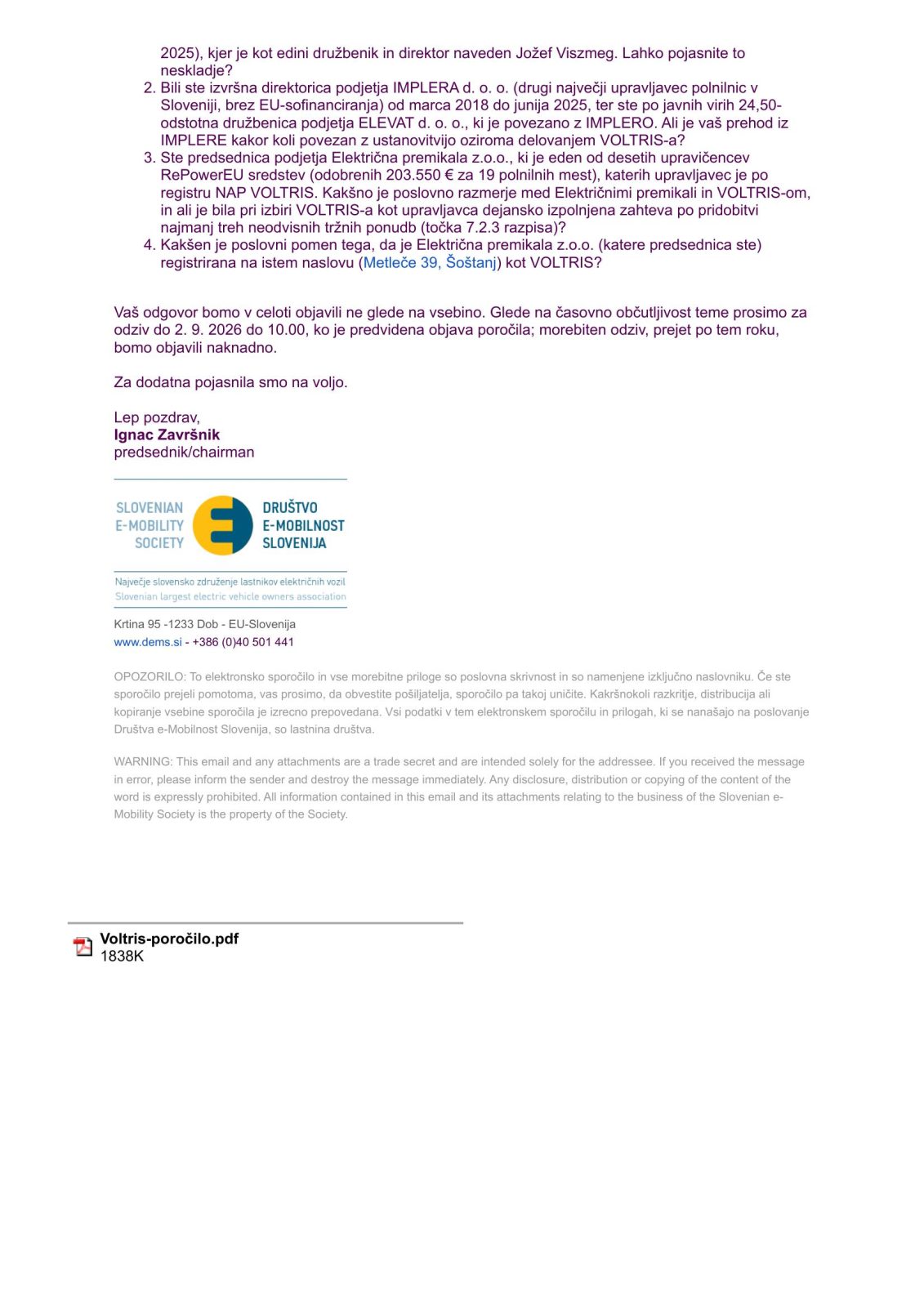 2025), kjer je kot edini družbenik in direktor naveden Jožef Viszmeg. Lahko pojasnite to neskladje?

2. Bili ste izvršna direktorica podjetja IMPLERA d. o. o. (drugi največji upravljavec polnilnic v Sloveniji, brez EU-sofinanciranja) od marca 2018 do junija 2025, ter ste po javnih virih 24,50-odstotna družbenica podjetja ELEVAT d. o. o., ki je povezano z IMPLERO. Ali je vaš prehod iz IMPLERE kakor koli povezan z ustanovitvijo oziroma delovanjem VOLTRIS-a?
3. Ste predsednica podjetja Električna premikala z.o.o., ki je eden od desetih upravičencev RePowerEU sredstev (odobrenih 203.550 € za 19 polnilnih mest), katerih upravljavec je po registru NAP VOLTRIS. Kakšno je poslovno razmerje med Električnimi premikali in VOLTRIS-om, in ali je bila pri izbiri VOLTRIS-a kot upravljavca dejansko izpolnjena zahteva po pridobitvi najmanj treh neodvisnih tržnih ponudb (točka 7.2.3 razpisa)?
4. Kakšen je poslovni pomen tega, da je Električna premikala z.o.o. (katere predsednica ste) registrirana na istem naslovu (Metleče 39, Šoštanj) kot VOLTRIS?

Vaš odgovor bomo v celoti objavili ne glede na vsebino. Glede na časovno občutljivost teme prosimo za odziv do 2. 9. 2026 do 10.00, ko je predvidena objava poročila; morebiten odziv, prejet po tem roku, bomo objavili naknadno.

Za dodatna pojasnila smo na voljo.

Lep pozdrav,
Ignac Završnik
predsednik/chairman

SLOVENIAN
E-MOBILITY
SOCIETY

DRUŠTVO
E-MOBILNOST
SLOVENIJA

Največje slovensko združenje lastnikov električnih vozil
Slovenian largest electric vehicle owners association

Krtina 95 -1233 Dob - EU-Slovenija
www.dems.si - +386 (0)40 501 441

OPOZORILO: To elektronsko sporočilo in vse morebitne priloge so poslovna skrivnost in so namenjene izključno naslovniku. Če ste sporočilo prejeli pomotoma, vas prosimo, da obvestite pošiljatelja, sporočilo pa takoj uničite. Kakršnokoli razkritje, distribucija ali kopiranje vsebine sporočila je izrecno prepovedana. Vsi podatki v tem elektronskem sporočilu in prilogah, ki se nanašajo na poslovanje Društva e-Mobilnost Slovenija, so lastnina društva.

WARNING: This email and any attachments are a trade secret and are intended solely for the addressee. If you received the message in error, please inform the sender and destroy the message immediately. Any disclosure, distribution or copying of the content of the word is expressly prohibited. All information contained in this email and its attachments relating to the business of the Slovenian e-Mobility Society is the property of the Society.

Voltris-poročilo.pdf
1838K